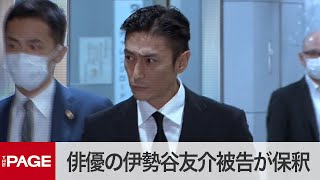 THE PAGE
俳優の伊勢谷友介被告が保釈